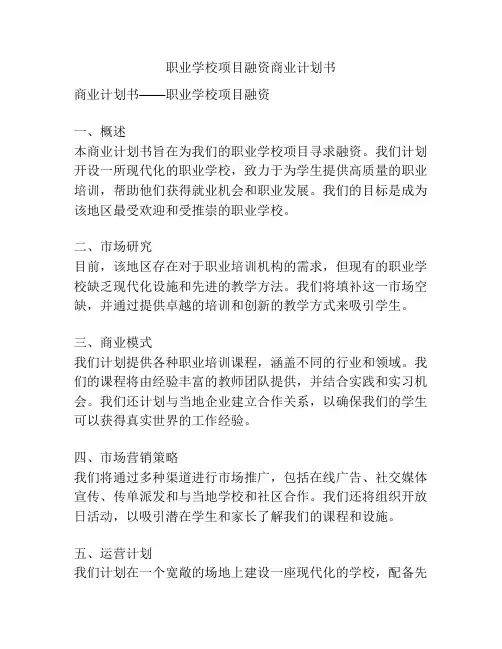 职业学校项目融资商业计划书

商业计划书——职业学校项目融资

一、概述
本商业计划书旨在为我们的职业学校项目寻求融资。我们计划开设一所现代化的职业学校，致力于为学生提供高质量的职业培训，帮助他们获得就业机会和职业发展。我们的目标是成为该地区最受欢迎和受推崇的职业学校。

二、市场研究
目前，该地区存在对于职业培训机构的需求，但现有的职业学校缺乏现代化设施和先进的教学方法。我们将填补这一市场空缺，并通过提供卓越的培训和创新的教学方式来吸引学生。

三、商业模式
我们计划提供各种职业培训课程，涵盖不同的行业和领域。我们的课程将由经验丰富的教师团队提供，并结合实践和实习机会。我们还计划与当地企业建立合作关系，以确保我们的学生可以获得真实世界的工作经验。

四、市场营销策略
我们将通过多种渠道进行市场推广，包括在线广告、社交媒体宣传、传单派发和与当地学校和社区合作。我们还将组织开放日活动，以吸引潜在学生和家长了解我们的课程和设施。

五、运营计划
我们计划在一个宽敞的场地上建设一座现代化的学校，配备先